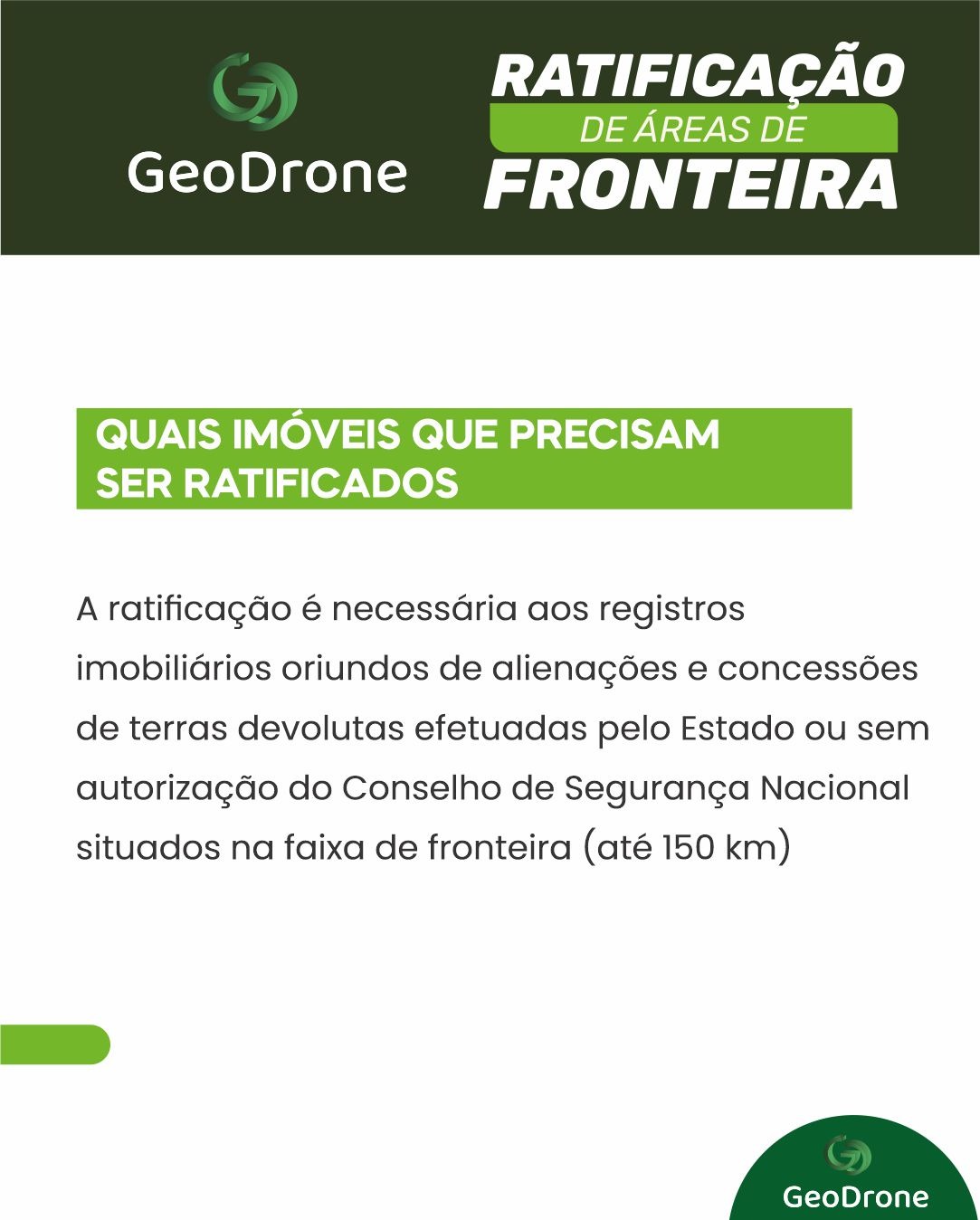 GeoDrone

RATIFICAÇÃO
DE ÁREAS DE
FRONTEIRA

QUAIS IMÓVEIS QUE PRECISAM SER RATIFICADOS

A ratificação é necessária aos registros imobiliários oriundos de alienações e concessões de terras devolutas efetuadas pelo Estado ou sem autorização do Conselho de Segurança Nacional situados na faixa de fronteira (até 150 km)

GeoDrone